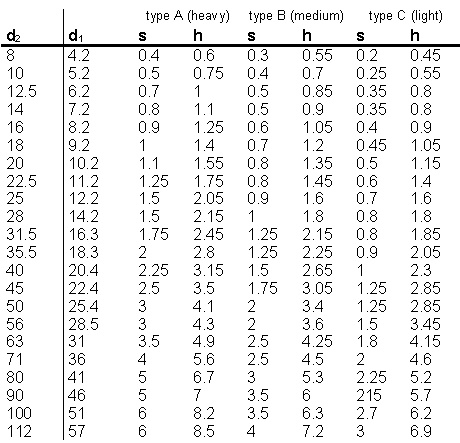 | | | type A (heavy) | | type B (medium) | | type C (light) | |
|---|---|---|---|---|---|---|---|
| $d_2$ | $d_1$ | s | h | s | h | s | h |
| 8 | 4.2 | 0.4 | 0.6 | 0.3 | 0.55 | 0.2 | 0.45 |
| 10 | 5.2 | 0.5 | 0.75 | 0.4 | 0.7 | 0.25 | 0.55 |
| 12.5 | 6.2 | 0.7 | 1 | 0.5 | 0.85 | 0.35 | 0.8 |
| 14 | 7.2 | 0.8 | 1.1 | 0.5 | 0.9 | 0.35 | 0.8 |
| 16 | 8.2 | 0.9 | 1.25 | 0.6 | 1.05 | 0.4 | 0.9 |
| 18 | 9.2 | 1 | 1.4 | 0.7 | 1.2 | 0.45 | 1.05 |
| 20 | 10.2 | 1.1 | 1.55 | 0.8 | 1.35 | 0.5 | 1.15 |
| 22.5 | 11.2 | 1.25 | 1.75 | 0.8 | 1.45 | 0.6 | 1.4 |
| 25 | 12.2 | 1.5 | 2.05 | 0.9 | 1.6 | 0.7 | 1.6 |
| 28 | 14.2 | 1.5 | 2.15 | 1 | 1.8 | 0.8 | 1.8 |
| 31.5 | 16.3 | 1.75 | 2.45 | 1.25 | 2.15 | 0.8 | 1.85 |
| 35.5 | 18.3 | 2 | 2.8 | 1.25 | 2.25 | 0.9 | 2.05 |
| 40 | 20.4 | 2.25 | 3.15 | 1.5 | 2.65 | 1 | 2.3 |
| 45 | 22.4 | 2.5 | 3.5 | 1.75 | 3.05 | 1.25 | 2.85 |
| 50 | 25.4 | 3 | 4.1 | 2 | 3.4 | 1.25 | 2.85 |
| 56 | 28.5 | 3 | 4.3 | 2 | 3.6 | 1.5 | 3.45 |
| 63 | 31 | 3.5 | 4.9 | 2.5 | 4.25 | 1.8 | 4.15 |
| 71 | 36 | 4 | 5.6 | 2.5 | 4.5 | 2 | 4.6 |
| 80 | 41 | 5 | 6.7 | 3 | 5.3 | 2.25 | 5.2 |
| 90 | 46 | 5 | 7 | 3.5 | 6 | 215 | 5.7 |
| 100 | 51 | 6 | 8.2 | 3.5 | 6.3 | 2.7 | 6.2 |
| 112 | 57 | 6 | 8.5 | 4 | 7.2 | 3 | 6.9 |